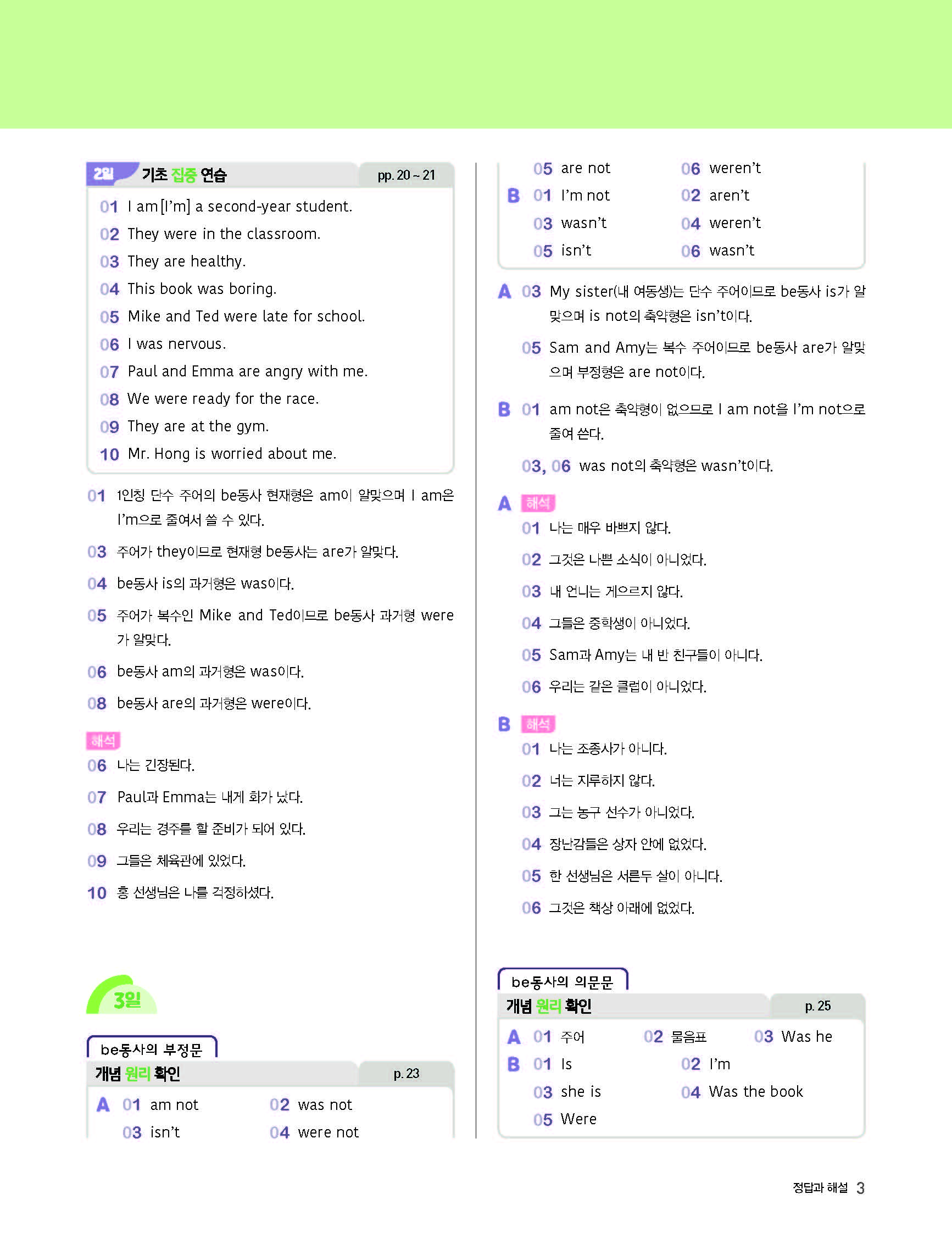 2일 기초 집중 연습 pp. 20 ~ 21

01 I am[I'm] a second-year student.
02 They were in the classroom.
03 They are healthy.
04 This book was boring.
05 Mike and Ted were late for school.
06 I was nervous.
07 Paul and Emma are angry with me.
08 We were ready for the race.
09 They are at the gym.
10 Mr. Hong is worried about me.

01 1인칭 단수 주어의 be동사 현재형은 am이 알맞으며 I am은 I'm으로 줄여서 쓸 수 있다.
03 주어가 they이므로 현재형 be동사는 are가 알맞다.
04 be동사 is의 과거형은 was이다.
05 주어가 복수인 Mike and Ted이므로 be동사 과거형 were가 알맞다.
06 be동사 am의 과거형은 was이다.
08 be동사 are의 과거형은 were이다.

해석
06 나는 긴장된다.
07 Paul과 Emma는 내게 화가 났다.
08 우리는 경주를 할 준비가 되어 있다.
09 그들은 체육관에 있었다.
10 홍 선생님은 나를 걱정하셨다.

3일

be동사의 부정문
개념 원리 확인 p. 23

A 01 am not 02 was not
03 isn't 04 were not
05 are not 06 weren't
B 01 I'm not 02 aren't
03 wasn't 04 weren't
05 isn't 06 wasn't

A 03 My sister(내 여동생)는 단수 주어이므로 be동사 is가 알맞으며 is not의 축약형은 isn't이다.
05 Sam and Amy는 복수 주어이므로 be동사 are가 알맞으며 부정형은 are not이다.

B 01 am not은 축약형이 없으므로 I am not을 I'm not으로 줄여 쓴다.
03, 06 was not의 축약형은 wasn't이다.

A 해석
01 나는 매우 바쁘지 않다.
02 그것은 나쁜 소식이 아니었다.
03 내 언니는 게으르지 않다.
04 그들은 중학생이 아니었다.
05 Sam과 Amy는 내 반 친구들이 아니다.
06 우리는 같은 클럽이 아니었다.

B 해석
01 나는 조종사가 아니다.
02 너는 지루하지 않다.
03 그는 농구 선수가 아니었다.
04 장난감들은 상자 안에 없었다.
05 한 선생님은 서른두 살이 아니다.
06 그것은 책상 아래에 없었다.

be동사의 의문문
개념 원리 확인 p. 25

A 01 주어 02 물음표 03 Was he
B 01 Is 02 I'm
03 she is 04 Was the book
05 Were

정답과 해설 3